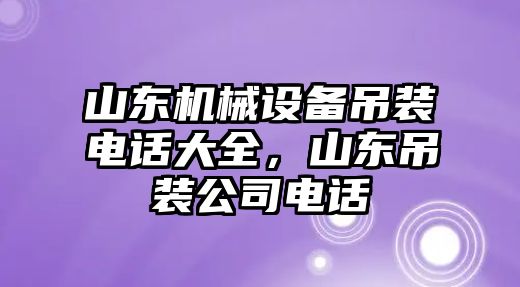 山东机械设备吊装电话大全，山东吊装公司电话